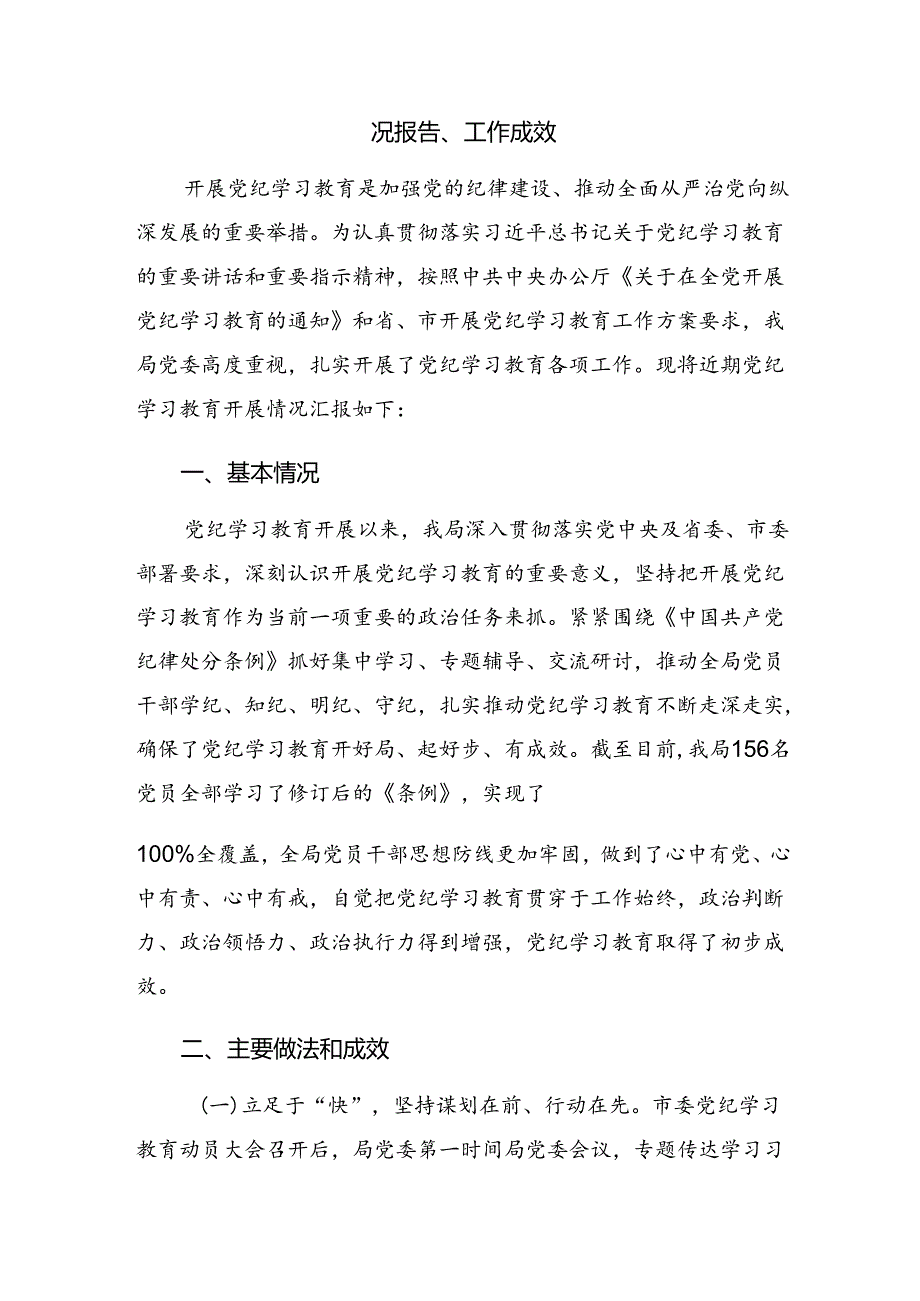 况报告、工作成效

开展党纪学习教育是加强党的纪律建设、推动全面从严治党向纵深发展的重要举措。为认真贯彻落实习近平总书记关于党纪学习教育的重要讲话和重要指示精神，按照中共中央办公厅《关于在全党开展党纪学习教育的通知》和省、市开展党纪学习教育工作方案要求，我局党委高度重视，扎实开展了党纪学习教育各项工作。现将近期党纪学习教育开展情况汇报如下：

一、基本情况

党纪学习教育开展以来，我局深入贯彻落实党中央及省委、市委部署要求，深刻认识开展党纪学习教育的重要意义，坚持把开展党纪学习教育作为当前一项重要的政治任务来抓。紧紧围绕《中国共产党纪律处分条例》抓好集中学习、专题辅导、交流研讨，推动全局党员干部学纪、知纪、明纪、守纪，扎实推动党纪学习教育不断走深走实，确保了党纪学习教育开好局、起好步、有成效。截至目前，我局156名党员全部学习了修订后的《条例》，实现了

100%全覆盖，全局党员干部思想防线更加牢固，做到了心中有党、心中有责、心中有戒，自觉把党纪学习教育贯穿于工作始终，政治判断力、政治领悟力、政治执行力得到增强，党纪学习教育取得了初步成效。

二、主要做法和成效

（一）立足于“快”，坚持谋划在前、行动在先。市委党纪学习教育动员大会召开后，局党委第一时间局党委会议，专题传达学习习